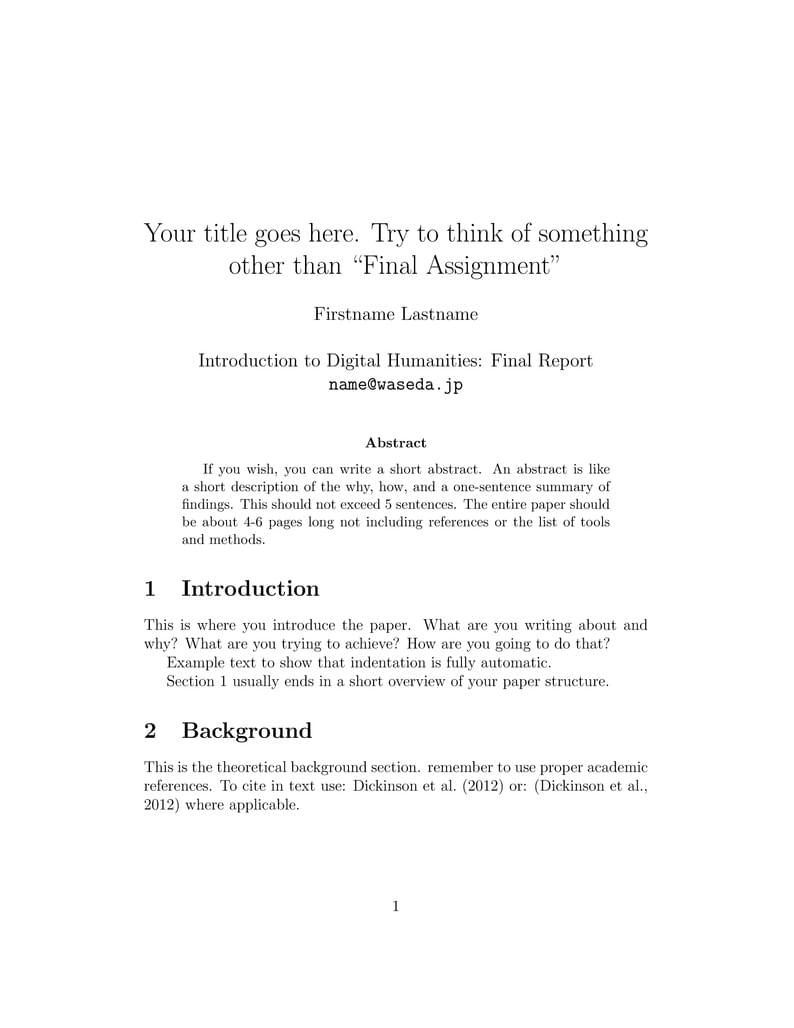 Your title goes here. Try to think of something other than “Final Assignment”

Firstname Lastname

Introduction to Digital Humanities: Final Report
name@waseda.jp

Abstract

If you wish, you can write a short abstract. An abstract is like a short description of the why, how, and a one-sentence summary of findings. This should not exceed 5 sentences. The entire paper should be about 4-6 pages long not including references or the list of tools and methods.

1 Introduction

This is where you introduce the paper. What are you writing about and why? What are you trying to achieve? How are you going to do that?

Example text to show that indentation is fully automatic.

Section 1 usually ends in a short overview of your paper structure.

2 Background

This is the theoretical background section. remember to use proper academic references. To cite in text use: Dickinson et al. (2012) or: (Dickinson et al., 2012) where applicable.

1